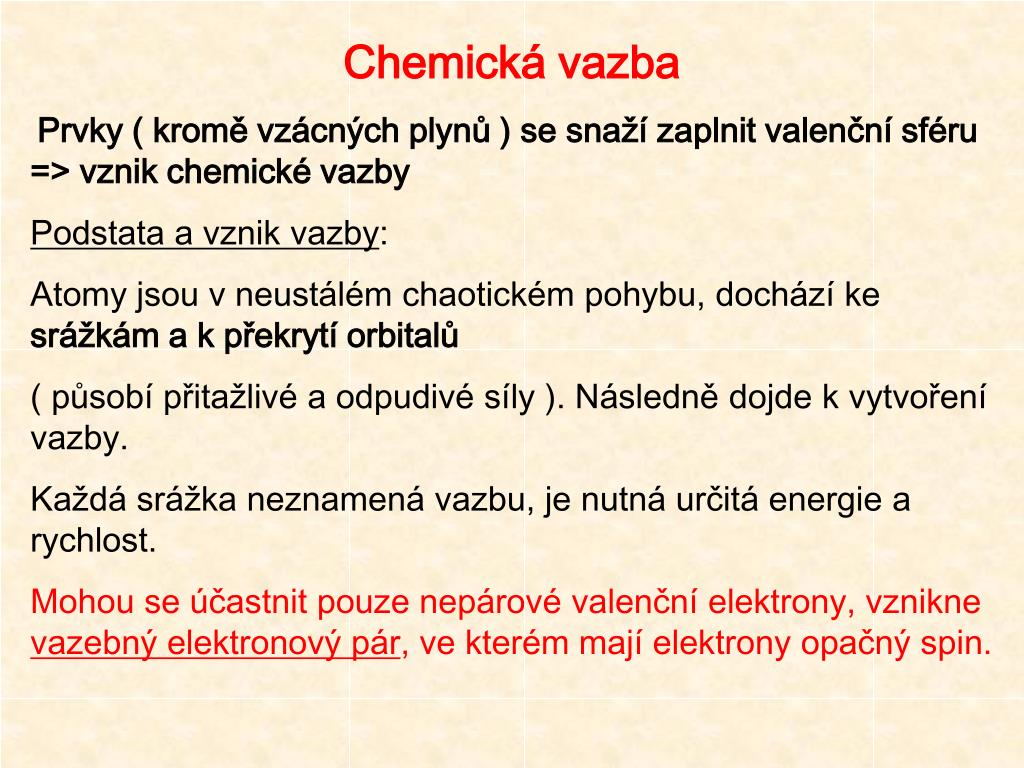 Chemická vazba

Prvky ( kromě vzácných plynů ) se snaží zaplnit valenční sféru => vznik chemické vazby

Podstata a vznik vazby:

Atomy jsou v neustálém chaotickém pohybu, dochází ke srážkám a k překrytí orbitalů

( působí přitažlivé a odpudivé síly ). Následně dojde k vytvoření vazby.

Každá srážka neznamená vazbu, je nutná určitá energie a rychlost.

Mohou se účastnit pouze nepárové valenční elektrony, vznikne vazebný elektronový pár, ve kterém mají elektrony opačný spin.